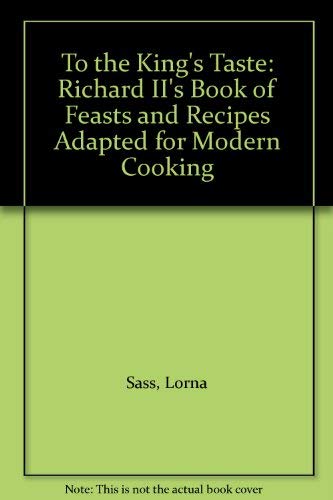 To the King's Taste: Richard II's Book of Feasts and Recipes Adapted for Modern Cooking

Sass, Lorna

Note: This is not the actual book cover